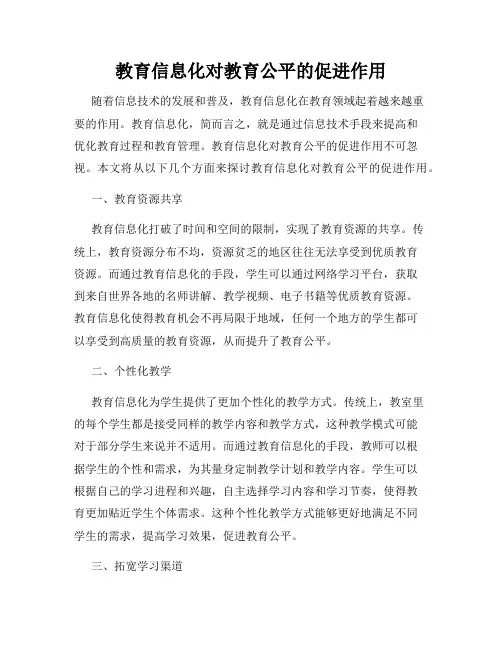 教育信息化对教育公平的促进作用

随着信息技术的发展和普及，教育信息化在教育领域起着越来越重要的作用。教育信息化，简而言之，就是通过信息技术手段来提高和优化教育过程和教育管理。教育信息化对教育公平的促进作用不可忽视。本文将从以下几个方面来探讨教育信息化对教育公平的促进作用。

一、教育资源共享

教育信息化打破了时间和空间的限制，实现了教育资源的共享。传统上，教育资源分布不均，资源贫乏的地区往往无法享受到优质教育资源。而通过教育信息化的手段，学生可以通过网络学习平台，获取到来自世界各地的名师讲解、教学视频、电子书籍等优质教育资源。教育信息化使得教育机会不再局限于地域，任何一个地方的学生都可以享受到高质量的教育资源，从而提升了教育公平。

二、个性化教学

教育信息化为学生提供了更加个性化的教学方式。传统上，教室里的每个学生都是接受同样的教学内容和教学方式，这种教学模式可能对于部分学生来说并不适用。而通过教育信息化的手段，教师可以根据学生的个性和需求，为其量身定制教学计划和教学内容。学生可以根据自己的学习进程和兴趣，自主选择学习内容和学习节奏，使得教育更加贴近学生个体需求。这种个性化教学方式能够更好地满足不同学生的需求，提高学习效果，促进教育公平。

三、拓宽学习渠道